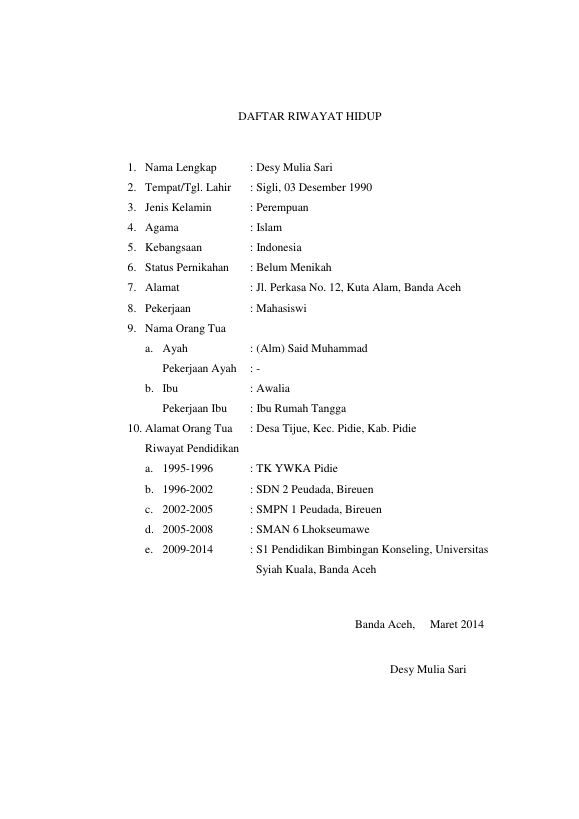 DAFTAR RIWAYAT HIDUP

1. Nama Lengkap : Desy Mulia Sari
2. Tempat/Tgl. Lahir : Sigli, 03 Desember 1990
3. Jenis Kelamin : Perempuan
4. Agama : Islam
5. Kebangsaan : Indonesia
6. Status Pernikahan : Belum Menikah
7. Alamat : Jl. Perkasa No. 12, Kuta Alam, Banda Aceh
8. Pekerjaan : Mahasiswi
9. Nama Orang Tua
a. Ayah : (Alm) Said Muhammad
Pekerjaan Ayah : -
b. Ibu : Awalia
Pekerjaan Ibu : Ibu Rumah Tangga
10. Alamat Orang Tua : Desa Tijue, Kec. Pidie, Kab. Pidie
Riwayat Pendidikan
a. 1995-1996 : TK YWKA Pidie
b. 1996-2002 : SDN 2 Peudada, Bireuen
c. 2002-2005 : SMPN 1 Peudada, Bireuen
d. 2005-2008 : SMAN 6 Lhokseumawe
e. 2009-2014 : S1 Pendidikan Bimbingan Konseling, Universitas Syiah Kuala, Banda Aceh

Banda Aceh, Maret 2014

Desy Mulia Sari